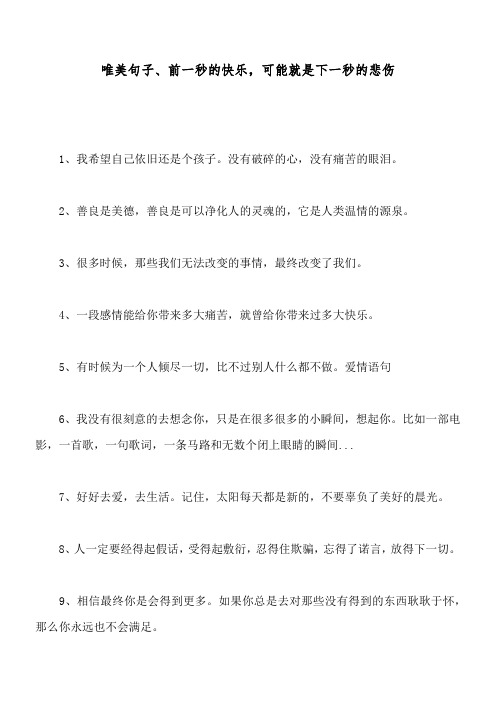 唯美句子、前一秒的快乐，可能就是下一秒的悲伤

1、我希望自己依旧还是个孩子。没有破碎的心，没有痛苦的眼泪。

2、善良是美德，善良是可以净化人的灵魂的，它是人类温情的源泉。

3、很多时候，那些我们无法改变的事情，最终改变了我们。

4、一段感情能给你带来多大痛苦，就曾给你带来过多大快乐。

5、有时候为一个人倾尽一切，比不过别人什么都不做。爱情语句

6、我没有很刻意的去想念你，只是在很多很多的小瞬间，想起你。比如一部电影，一首歌，一句歌词，一条马路和无数个闭上眼睛的瞬间...

7、好好去爱，去生活。记住，太阳每天都是新的，不要辜负了美好的晨光。

8、人一定要经得起假话，受得起敷衍，忍得住欺骗，忘得了诺言，放得下一切。

9、相信最终你是会得到更多。如果你总是去对那些没有得到的东西耿耿于怀，那么你永远也不会满足。